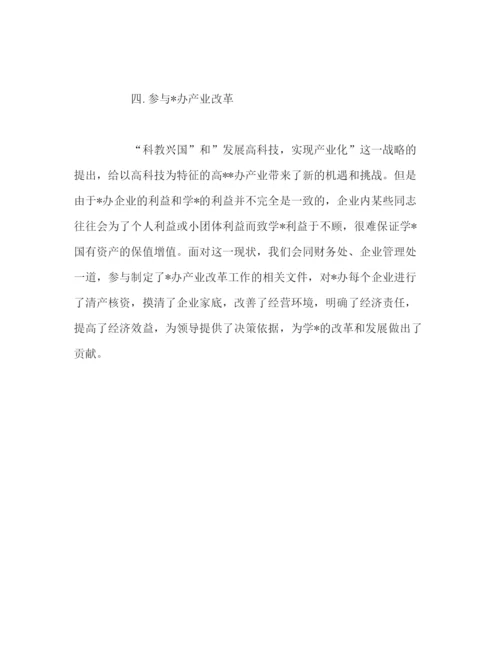 四. 参与*办产业改革

“科教兴国”和”发展高科技，实现产业化”这一战略的提出，给以高科技为特征的高**办产业带来了新的机遇和挑战。但是由于*办企业的利益和学*的利益并不完全是一致的，企业内某些同志往往会为了个人利益或小团体利益而致学*利益于不顾，很难保证学*国有资产的保值增值。面对这一现状，我们会同财务处、企业管理处一道，参与制定了*办产业改革工作的相关文件，对*办每个企业进行了清产核资，摸清了企业家底，改善了经营环境，明确了经济责任，提高了经济效益，为领导提供了决策依据，为学*的改革和发展做出了贡献。